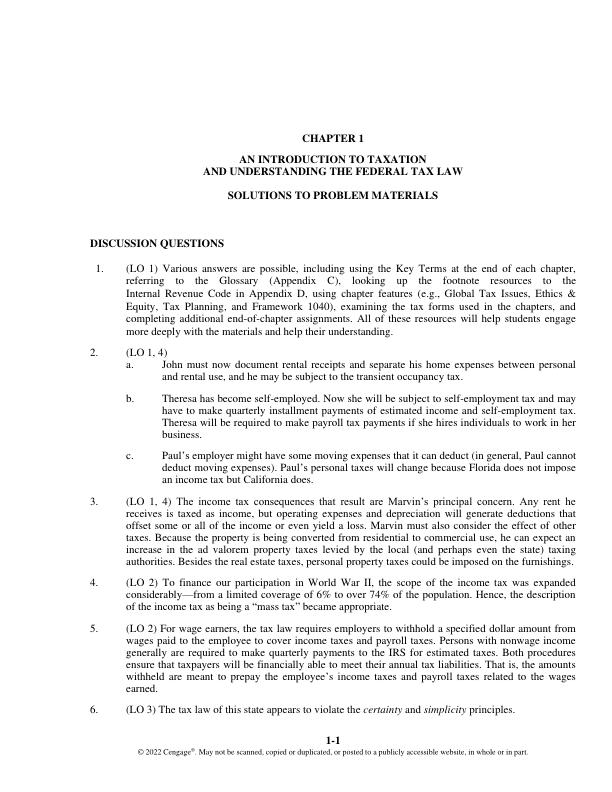 CHAPTER 1

AN INTRODUCTION TO TAXATION
AND UNDERSTANDING THE FEDERAL TAX LAW

SOLUTIONS TO PROBLEM MATERIALS

DISCUSSION QUESTIONS

1. (LO 1) Various answers are possible, including using the Key Terms at the end of each chapter, referring to the Glossary (Appendix C), looking up the footnote resources to the Internal Revenue Code in Appendix D, using chapter features (e.g., Global Tax Issues, Ethics & Equity, Tax Planning, and Framework 1040), examining the tax forms used in the chapters, and completing additional end-of-chapter assignments. All of these resources will help students engage more deeply with the materials and help their understanding.

2. (LO 1, 4)
a. John must now document rental receipts and separate his home expenses between personal and rental use, and he may be subject to the transient occupancy tax.

b. Theresa has become self-employed. Now she will be subject to self-employment tax and may have to make quarterly installment payments of estimated income and self-employment tax. Theresa will be required to make payroll tax payments if she hires individuals to work in her business.

c. Paul's employer might have some moving expenses that it can deduct (in general, Paul cannot deduct moving expenses). Paul's personal taxes will change because Florida does not impose an income tax but California does.

3. (LO 1, 4) The income tax consequences that result are Marvin's principal concern. Any rent he receives is taxed as income, but operating expenses and depreciation will generate deductions that offset some or all of the income or even yield a loss. Marvin must also consider the effect of other taxes. Because the property is being converted from residential to commercial use, he can expect an increase in the ad valorem property taxes levied by the local (and perhaps even the state) taxing authorities. Besides the real estate taxes, personal property taxes could be imposed on the furnishings.

4. (LO 2) To finance our participation in World War II, the scope of the income tax was expanded considerably—from a limited coverage of 6% to over 74% of the population. Hence, the description of the income tax as being a "mass tax" became appropriate.

5. (LO 2) For wage earners, the tax law requires employers to withhold a specified dollar amount from wages paid to the employee to cover income taxes and payroll taxes. Persons with nonwage income generally are required to make quarterly payments to the IRS for estimated taxes. Both procedures ensure that taxpayers will be financially able to meet their annual tax liabilities. That is, the amounts withheld are meant to prepay the employee's income taxes and payroll taxes related to the wages earned.

6. (LO 3) The tax law of this state appears to violate the certainty and simplicity principles.

1-1
© 2022 Cengage®. May not be scanned, copied or duplicated, or posted to a publicly accessible website, in whole or in part.